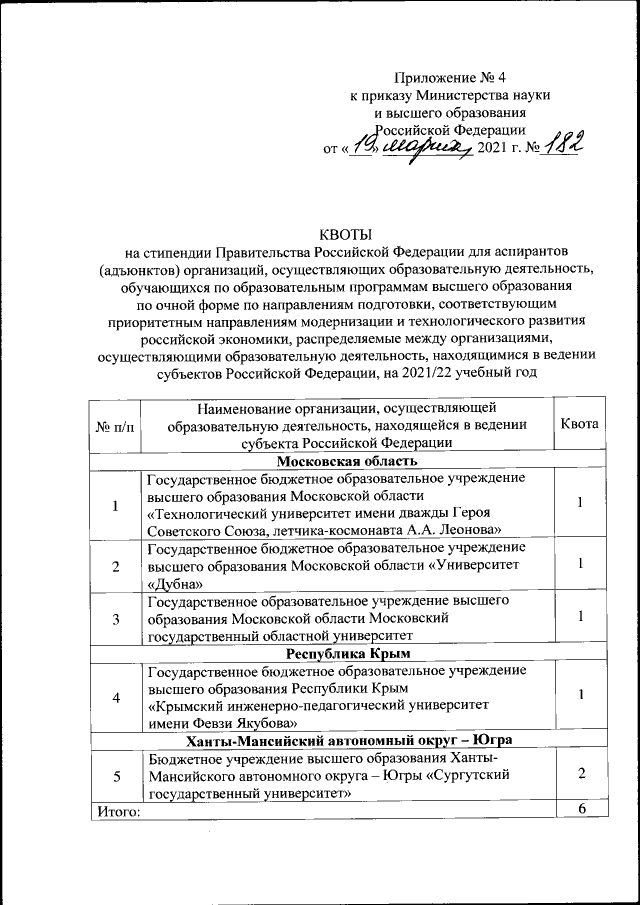 Приложение № 4
к приказу Министерства науки
и высшего образования
Российской Федерации
от « 19 » марта 2021 г. № 182

КВОТЫ
на стипендии Правительства Российской Федерации для аспирантов (адъюнктов) организаций, осуществляющих образовательную деятельность, обучающихся по образовательным программам высшего образования по очной форме по направлениям подготовки, соответствующим приоритетным направлениям модернизации и технологического развития российской экономики, распределяемые между организациями, осуществляющими образовательную деятельность, находящимися в ведении субъектов Российской Федерации, на 2021/22 учебный год

| № п/п | Наименование организации, осуществляющей образовательную деятельность, находящейся в ведении субъекта Российской Федерации | Квота |
|---|---|---|
| Московская область | | |
| 1 | Государственное бюджетное образовательное учреждение высшего образования Московской области «Технологический университет имени дважды Героя Советского Союза, летчика-космонавта А.А. Леонова» | 1 |
| 2 | Государственное бюджетное образовательное учреждение высшего образования Московской области «Университет «Дубна» | 1 |
| 3 | Государственное образовательное учреждение высшего образования Московской области Московский государственный областной университет | 1 |
| Республика Крым | | |
| 4 | Государственное бюджетное образовательное учреждение высшего образования Республики Крым «Крымский инженерно-педагогический университет имени Февзи Якубова» | 1 |
| Ханты-Мансийский автономный округ – Югра | | |
| 5 | Бюджетное учреждение высшего образования Ханты-Мансийского автономного округа – Югры «Сургутский государственный университет» | 2 |
| Итого: | | 6 |